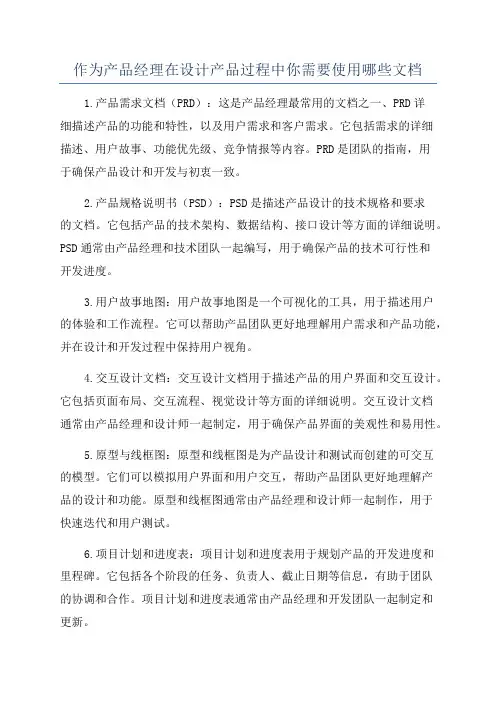 作为产品经理在设计产品过程中你需要使用哪些文档

1.产品需求文档（PRD）：这是产品经理最常用的文档之一、PRD详细描述产品的功能和特性，以及用户需求和客户需求。它包括需求的详细描述、用户故事、功能优先级、竞争情报等内容。PRD是团队的指南，用于确保产品设计和开发与初衷一致。

2.产品规格说明书（PSD）：PSD是描述产品设计的技术规格和要求的文档。它包括产品的技术架构、数据结构、接口设计等方面的详细说明。PSD通常由产品经理和技术团队一起编写，用于确保产品的技术可行性和开发进度。

3.用户故事地图：用户故事地图是一个可视化的工具，用于描述用户的体验和工作流程。它可以帮助产品团队更好地理解用户需求和产品功能，并在设计和开发过程中保持用户视角。

4.交互设计文档：交互设计文档用于描述产品的用户界面和交互设计。它包括页面布局、交互流程、视觉设计等方面的详细说明。交互设计文档通常由产品经理和设计师一起制定，用于确保产品界面的美观性和易用性。

5.原型与线框图：原型和线框图是为产品设计和测试而创建的可交互的模型。它们可以模拟用户界面和用户交互，帮助产品团队更好地理解产品的设计和功能。原型和线框图通常由产品经理和设计师一起制作，用于快速迭代和用户测试。

6.项目计划和进度表：项目计划和进度表用于规划产品的开发进度和里程碑。它包括各个阶段的任务、负责人、截止日期等信息，有助于团队的协调和合作。项目计划和进度表通常由产品经理和开发团队一起制定和更新。